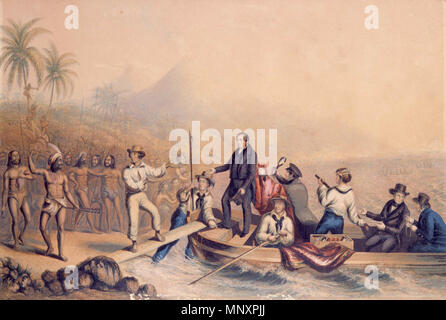 a a
alamy
a a
alamy - MNXPJJ